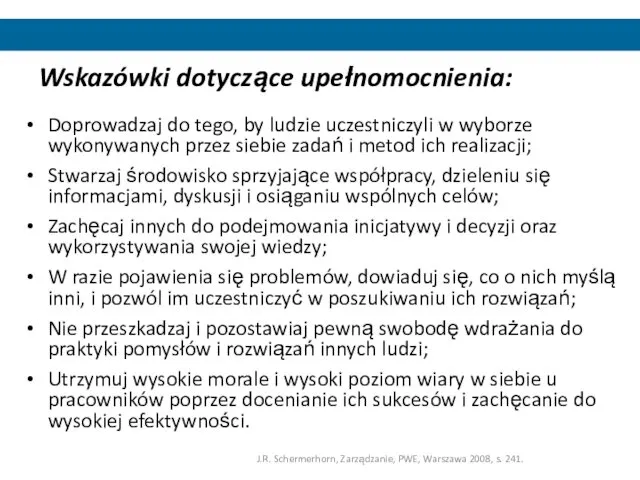 Wskazówki dotyczące upełnomocnienia:

• Doprowadzaj do tego, by ludzie uczestniczyli w wyborze wykonywanych przez siebie zadań i metod ich realizacji;

• Stwarzaj środowisko sprzyjające współpracy, dzieleniu się informacjami, dyskusji i osiąganiu wspólnych celów;

• Zachęcaj innych do podejmowania inicjatywy i decyzji oraz wykorzystywania swojej wiedzy;

• W razie pojawienia się problemów, dowiaduj się, co o nich myślą inni, i pozwól im uczestniczyć w poszukiwaniu ich rozwiązań;

• Nie przeszkadzaj i pozostawiaj pewną swobodę wdrażania do praktyki pomysłów i rozwiązań innych ludzi;

• Utrzymuj wysokie morale i wysoki poziom wiary w siebie u pracowników poprzez docenianie ich sukcesów i zachęcanie do wysokiej efektywności.

J.R. Schermerhorn, Zarządzanie, PWE, Warszawa 2008, s. 241.